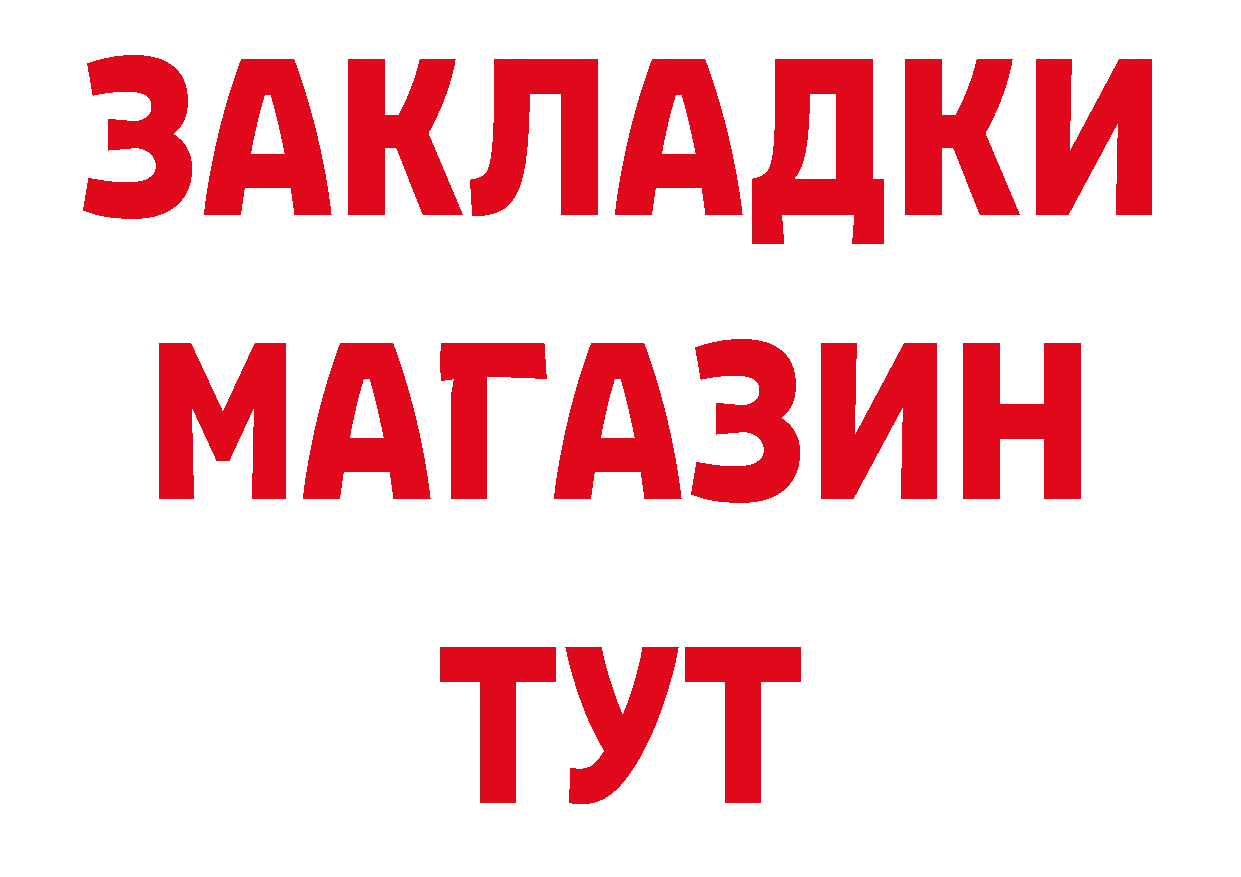 ЗАКЛАДКИ
МАГАЗИН
ТУТ